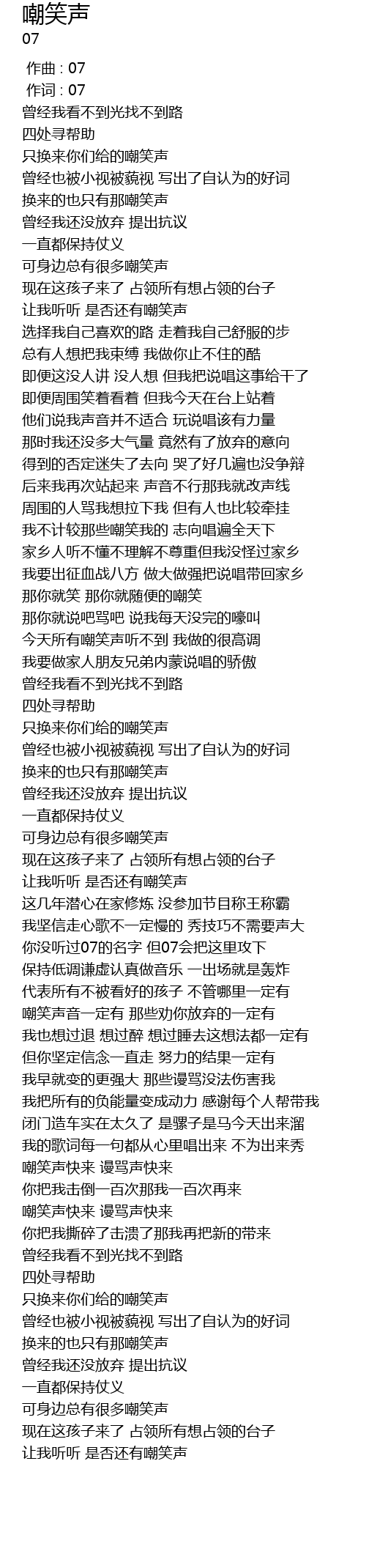 嘲笑声
07

作曲 : 07
作词 : 07
曾经我看不到光找不到路
四处寻帮助
只换来你们给的嘲笑声
曾经也被小视被藐视 写出了自认为的好词
换来的也只有那嘲笑声
曾经我还没放弃 提出抗议
一直都保持仗义
可身边总有很多嘲笑声
现在这孩子来了 占领所有想占领的台子
让我听听 是否还有嘲笑声
选择我自己喜欢的路 走着我自己舒服的步
总有人想把我束缚 我做你止不住的酷
即便这没人讲 没人想 但我把说唱这事给干了
即便周围笑着看着 但我今天在台上站着
他们说我声音并不适合 玩说唱该有力量
那时我还没多大气量 竟然有了放弃的意向
得到的否定迷失了去向 哭了好几遍也没争辩
后来我再次站起来 声音不行那我就改声线
周围的人骂我想拉下我 但有人也比较牵挂
我不计较那些嘲笑我的 志向唱遍全天下
家乡人听不懂不理解不尊重但我没怪过家乡
我要出征血战八方 做大做强把说唱带回家乡
那你就笑 那你就随便的嘲笑
那你就说吧骂吧 说我每天没完的嚎叫
今天所有嘲笑声听不到 我做的很高调
我要做家人朋友兄弟内蒙说唱的骄傲
曾经我看不到光找不到路
四处寻帮助
只换来你们给的嘲笑声
曾经也被小视被藐视 写出了自认为的好词
换来的也只有那嘲笑声
曾经我还没放弃 提出抗议
一直都保持仗义
可身边总有很多嘲笑声
现在这孩子来了 占领所有想占领的台子
让我听听 是否还有嘲笑声
这几年潜心在家修炼 没参加节目称王称霸
我坚信走心歌不一定慢的 秀技巧不需要声大
你没听过07的名字 但07会把这里攻下
保持低调谦虚认真做音乐 一出场就是轰炸
代表所有不被看好的孩子 不管哪里一定有
嘲笑声音一定有 那些劝你放弃的一定有
我也想过退 想过醉 想过睡去这想法都一定有
但你坚定信念一直走 努力的结果一定有
我早就变的更强大 那些谩骂没法伤害我
我把所有的负能量变成动力 感谢每个人帮带我
闭门造车实在太久了 是骡子是马今天出来溜
我的歌词每一句都从心里唱出来 不为出来秀
嘲笑声快来 谩骂声快来
你把我击倒一百次那我一百次再来
嘲笑声快来 谩骂声快来
你把我撕碎了击溃了那我再把新的带来
曾经我看不到光找不到路
四处寻帮助
只换来你们给的嘲笑声
曾经也被小视被藐视 写出了自认为的好词
换来的也只有那嘲笑声
曾经我还没放弃 提出抗议
一直都保持仗义
可身边总有很多嘲笑声
现在这孩子来了 占领所有想占领的台子
让我听听 是否还有嘲笑声